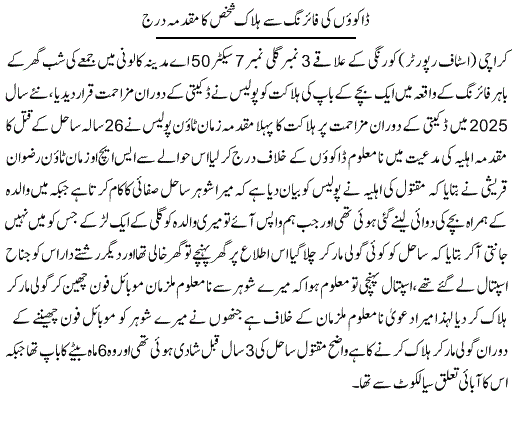 ڈاکوؤں کی فائرنگ سے ہلاک شخص کا مقدمہ درج

کراچی (اسٹاف رپورٹر) کورنگی کے علاقے 3 نمبر گلی نمبر 7 سیکٹر 50 اے مدینہ کالونی میں جمعے کی شب گھر کے باہر فائرنگ کے واقعہ میں ایک بچے کے باپ کی ہلاکت کو پولیس نے ڈکیتی کے دوران مزاحمت قرار دیدیا، نئے سال 2025 میں ڈکیتی کے دوران مزاحمت پر ہلاکت کا پہلا مقدمہ زمان ٹاؤن پولیس نے 26 سالہ ساحل کے قتل کا مقدمہ اہلیہ کی مدعیت میں نامعلوم ڈاکوؤں کے خلاف درج کر لیا اس حوالے سے ایس ایچ او زمان ٹاؤن رضوان قریشی نے بتایا کہ مقتول کی اہلیہ نے پولیس کو بیان دیا ہے کہ میرا شوہر ساحل صفائی کا کام کرتا ہے جبکہ میں والدہ کے ہمراہ بچے کی دوائی لینے گئی ہوئی تھی اور جب ہم واپس آئے تو میری والدہ کو گلی کے ایک لڑکے جس کو میں نہیں جانتی آکر بتایا کہ ساحل کو کوئی گولی مار کر چلا گیا اس اطلاع پر گھر پہنچے تو گھر خالی تھا اور دیگر رشتے دار اس کو جناح اسپتال لے گئے تھے، اسپتال پہنچی تو معلوم ہوا کہ میرے شوہر سے نامعلوم ملزمان موبائل فون چھین کر گولی مار کر ہلاک کر دیا لہذا میرا دعویٰ نامعلوم ملزمان کے خلاف ہے جنھوں نے میرے شوہر کو موبائل فون چھیننے کے دوران گولی مار کر ہلاک کرنے کا ہے واضح مقتول ساحل کی 3 سال قبل شادی ہوئی تھی اور وہ 6 ماہ بیٹے کا باپ تھا جبکہ اس کا آبائی تعلق سیالکوٹ سے تھا۔